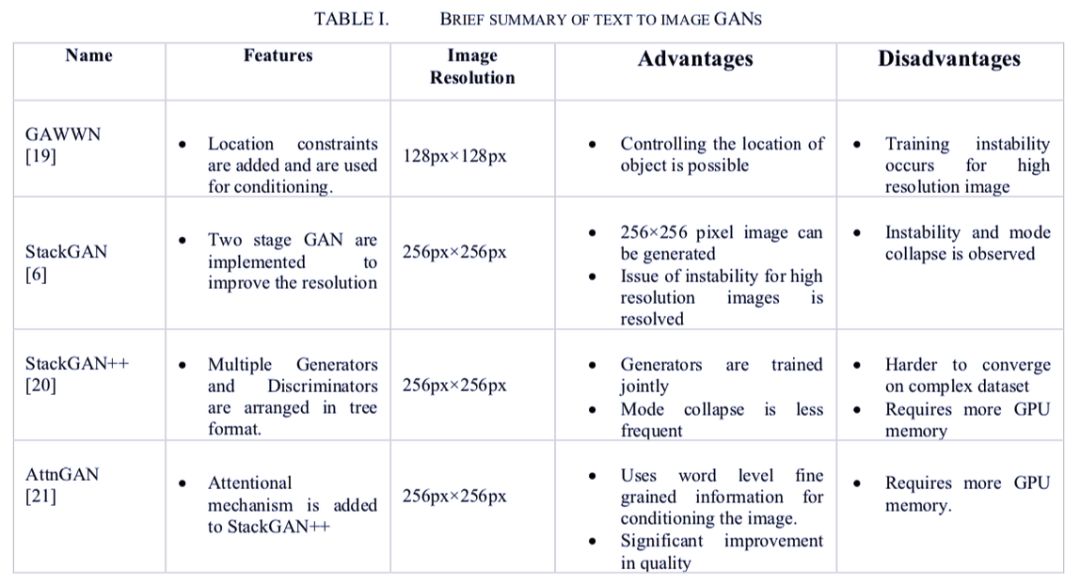 TABLE I. BRIEF SUMMARY OF TEXT TO IMAGE GANS

| Name | Features | Image Resolution | Advantages | Disadvantages |
|---|---|---|---|---|
| GAWWN [19] | • Location constraints are added and are used for conditioning. | 128px×128px | • Controlling the location of object is possible | • Training instability occurs for high resolution image |
| StackGAN [6] | • Two stage GAN are implemented to improve the resolution | 256px×256px | • 256×256 pixel image can be generated • Issue of instability for high resolution images is resolved | • Instability and mode collapse is observed |
| StackGAN++ [20] | • Multiple Generators and Discriminators are arranged in tree format. | 256px×256px | • Generators are trained jointly • Mode collapse is less frequent | • Harder to converge on complex dataset • Requires more GPU memory |
| AttnGAN [21] | • Attentional mechanism is added to StackGAN++ | 256px×256px | • Uses word level fine grained information for conditioning the image. • Significant improvement in quality | • Requires more GPU memory. |